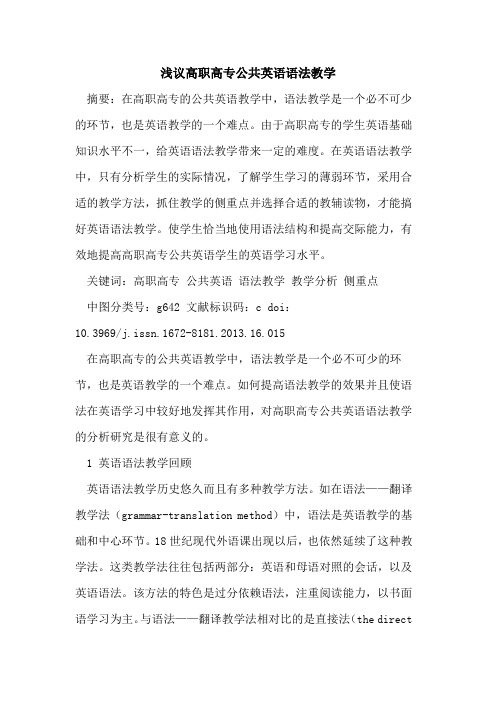 浅议高职高专公共英语语法教学

摘要：在高职高专的公共英语教学中，语法教学是一个必不可少的环节，也是英语教学的一个难点。由于高职高专的学生英语基础知识水平不一，给英语语法教学带来一定的难度。在英语语法教学中，只有分析学生的实际情况，了解学生学习的薄弱环节，采用合适的教学方法，抓住教学的侧重点并选择合适的教辅读物，才能搞好英语语法教学。使学生恰当地使用语法结构和提高交际能力，有效地提高高职高专公共英语学生的英语学习水平。

关键词：高职高专 公共英语 语法教学 教学分析 侧重点

中图分类号：g642 文献标识码：c doi：10.3969/j.issn.1672-8181.2013.16.015

在高职高专的公共英语教学中，语法教学是一个必不可少的环节，也是英语教学的一个难点。如何提高语法教学的效果并且使语法在英语学习中较好地发挥其作用，对高职高专公共英语语法教学的分析研究是很有意义的。

1 英语语法教学回顾

英语语法教学历史悠久而且有多种教学方法。如在语法——翻译教学法（grammar-translation method）中，语法是英语教学的基础和中心环节。18世纪现代外语课出现以后，也依然延续了这种教学法。这类教学法往往包括两部分：英语和母语对照的会话，以及英语语法。该方法的特色是过分依赖语法，注重阅读能力，以书面语学习为主。与语法——翻译教学法相对比的是直接法（the direct